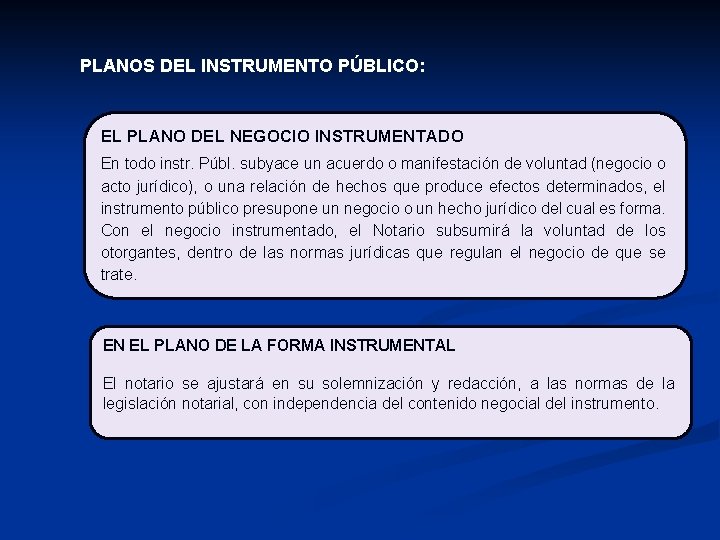 PLANOS DEL INSTRUMENTO PÚBLICO:

EL PLANO DEL NEGOCIO INSTRUMENTADO

En todo instr. Públ. subyace un acuerdo o manifestación de voluntad (negocio o acto jurídico), o una relación de hechos que produce efectos determinados, el instrumento público presupone un negocio o un hecho jurídico del cual es forma. Con el negocio instrumentado, el Notario subsumirá la voluntad de los otorgantes, dentro de las normas jurídicas que regulan el negocio de que se trate.

EN EL PLANO DE LA FORMA INSTRUMENTAL

El notario se ajustará en su solemnización y redacción, a las normas de la legislación notarial, con independencia del contenido negocial del instrumento.